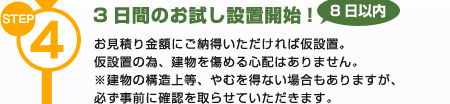 STEP
4

３日間のお試し設置開始！

８日以内

お見積り金額にご納得いただければ仮設置。
仮設置の為、建物を傷める心配はありません。
※建物の構造上等、やむを得ない場合もありますが、
必ず事前に確認を取らせていただきます。